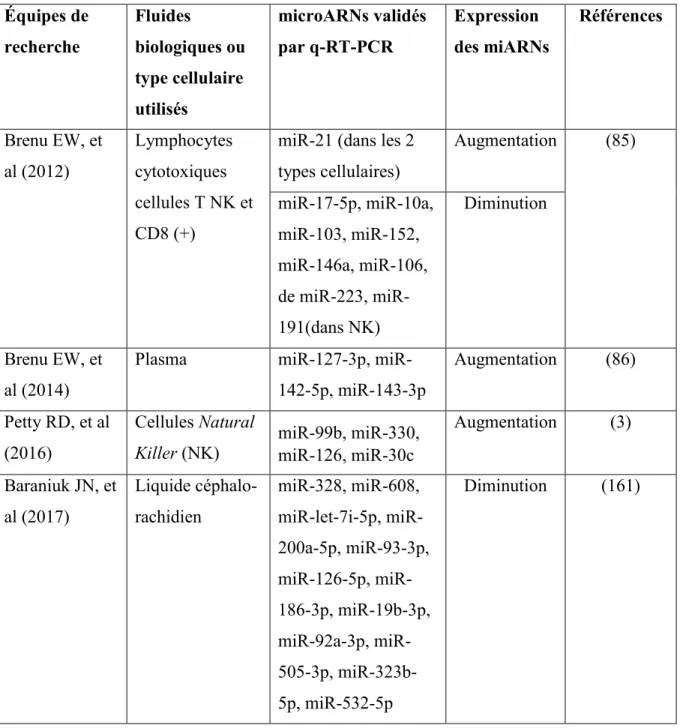 | Équipes de recherche | Fluides biologiques ou type cellulaire utilisés | microARNs validés par q-RT-PCR | Expression des miARNs | Références |
|---|---|---|---|---|
| Brenu EW, et al (2012) | Lymphocytes cytotoxiques cellules T NK et CD8 (+) | miR-21 (dans les 2 types cellulaires) | Augmentation | (85) |
| | | miR-17-5p, miR-10a, miR-103, miR-152, miR-146a, miR-106, de miR-223, miR-191(dans NK) | Diminution | |
| Brenu EW, et al (2014) | Plasma | miR-127-3p, miR-142-5p, miR-143-3p | Augmentation | (86) |
| Petty RD, et al (2016) | Cellules Natural Killer (NK) | miR-99b, miR-330, miR-126, miR-30c | Augmentation | (3) |
| Baraniuk JN, et al (2017) | Liquide céphalo-rachidien | miR-328, miR-608, miR-let-7i-5p, miR-200a-5p, miR-93-3p, miR-126-5p, miR-186-3p, miR-19b-3p, miR-92a-3p, miR-505-3p, miR-323b-5p, miR-532-5p | Diminution | (161) |